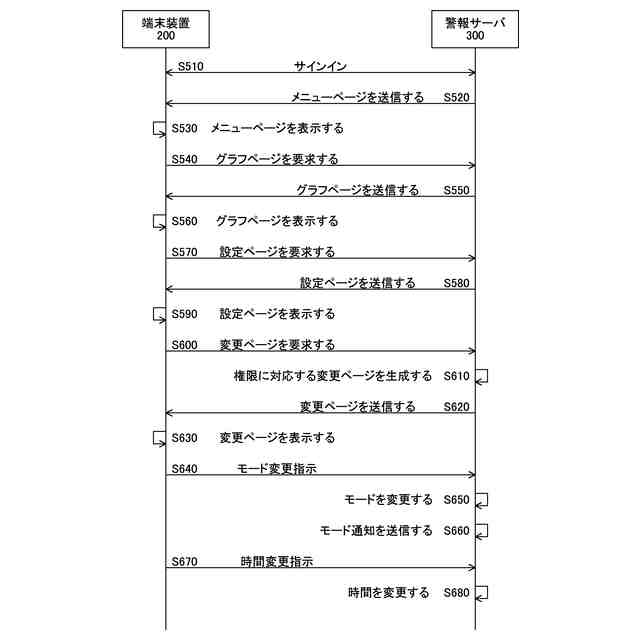 端末装置
200

警報サーバ
300

S510 サインイン

メニューページを送信する S520

S530 メニューページを表示する

S540 グラフページを要求する

グラフページを送信する S550

S560 グラフページを表示する

S570 設定ページを要求する

設定ページを送信する S580

S590 設定ページを表示する

S600 変更ページを要求する

権限に対応する変更ページを生成する S610

変更ページを送信する S620

S630 変更ページを表示する

S640 モード変更指示

モードを変更する S650

モード通知を送信する S660

S670 時間変更指示

時間を変更する S680